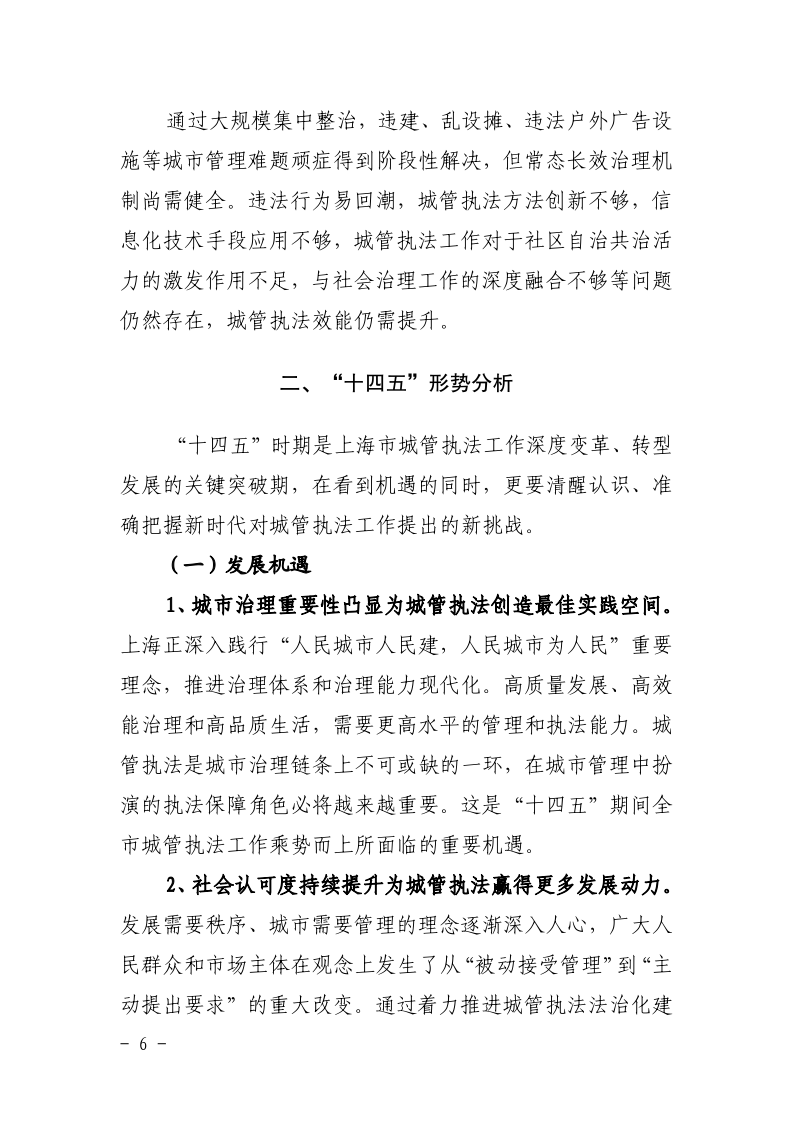 通过大规模集中整治，违建、乱设摊、违法户外广告设施等城市管理难题顽症得到阶段性解决，但常态长效治理机制尚需健全。违法行为易回潮，城管执法方法创新不够，信息化技术手段应用不够，城管执法工作对于社区自治共治活力的激发作用不足，与社会治理工作的深度融合不够等问题仍然存在，城管执法效能仍需提升。

二、“十四五”形势分析

“十四五”时期是上海市城管执法工作深度变革、转型发展的关键突破期，在看到机遇的同时，更要清醒认识、准确把握新时代对城管执法工作提出的新挑战。

（一）发展机遇

1、城市治理重要性凸显为城管执法创造最佳实践空间。上海正深入践行“人民城市人民建，人民城市为人民”重要理念，推进治理体系和治理能力现代化。高质量发展、高效能治理和高品质生活，需要更高水平的管理和执法能力。城管执法是城市治理链条上不可或缺的一环，在城市管理中扮演的执法保障角色必将越来越重要。这是“十四五”期间全市城管执法工作乘势而上所面临的重要机遇。

2、社会认可度持续提升为城管执法赢得更多发展动力。发展需要秩序、城市需要管理的理念逐渐深入人心，广大人民群众和市场主体在观念上发生了从“被动接受管理”到“主动提出要求”的重大改变。通过着力推进城管执法法治化建

- 6 -